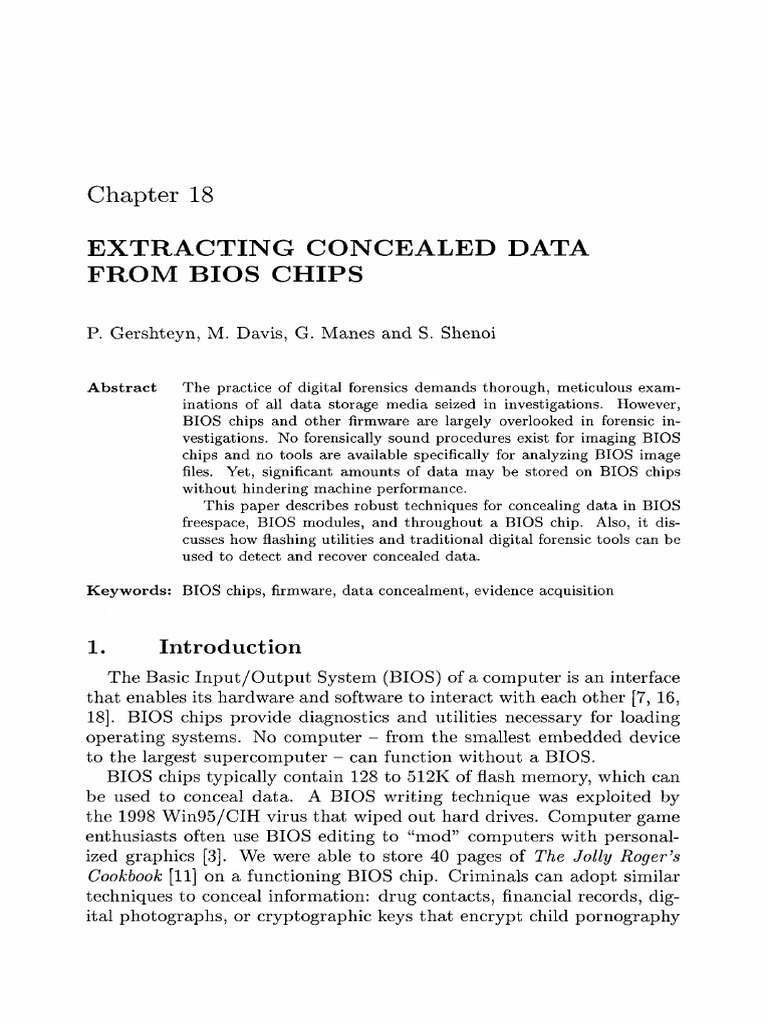 Chapter 18

EXTRACTING CONCEALED DATA FROM BIOS CHIPS

P. Gershteyn, M. Davis, G. Manes and S. Shenoi

Abstract The practice of digital forensics demands thorough, meticulous examinations of all data storage media seized in investigations. However, BIOS chips and other firmware are largely overlooked in forensic investigations. No forensically sound procedures exist for imaging BIOS chips and no tools are available specifically for analyzing BIOS image files. Yet, significant amounts of data may be stored on BIOS chips without hindering machine performance.

This paper describes robust techniques for concealing data in BIOS freespace, BIOS modules, and throughout a BIOS chip. Also, it discusses how flashing utilities and traditional digital forensic tools can be used to detect and recover concealed data.

Keywords: BIOS chips, firmware, data concealment, evidence acquisition

1. Introduction

The Basic Input/Output System (BIOS) of a computer is an interface that enables its hardware and software to interact with each other [7, 16, 18]. BIOS chips provide diagnostics and utilities necessary for loading operating systems. No computer – from the smallest embedded device to the largest supercomputer – can function without a BIOS.

BIOS chips typically contain 128 to 512K of flash memory, which can be used to conceal data. A BIOS writing technique was exploited by the 1998 Win95/CIH virus that wiped out hard drives. Computer game enthusiasts often use BIOS editing to "mod" computers with personalized graphics [3]. We were able to store 40 pages of The Jolly Roger's Cookbook [11] on a functioning BIOS chip. Criminals can adopt similar techniques to conceal information: drug contacts, financial records, digital photographs, or cryptographic keys that encrypt child pornography